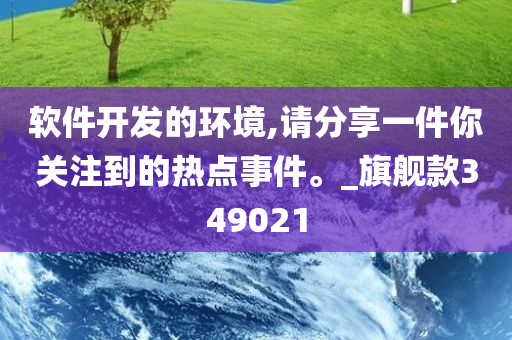 软件开发的环境,请分享一件你关注到的热点事件。_旗舰款349021